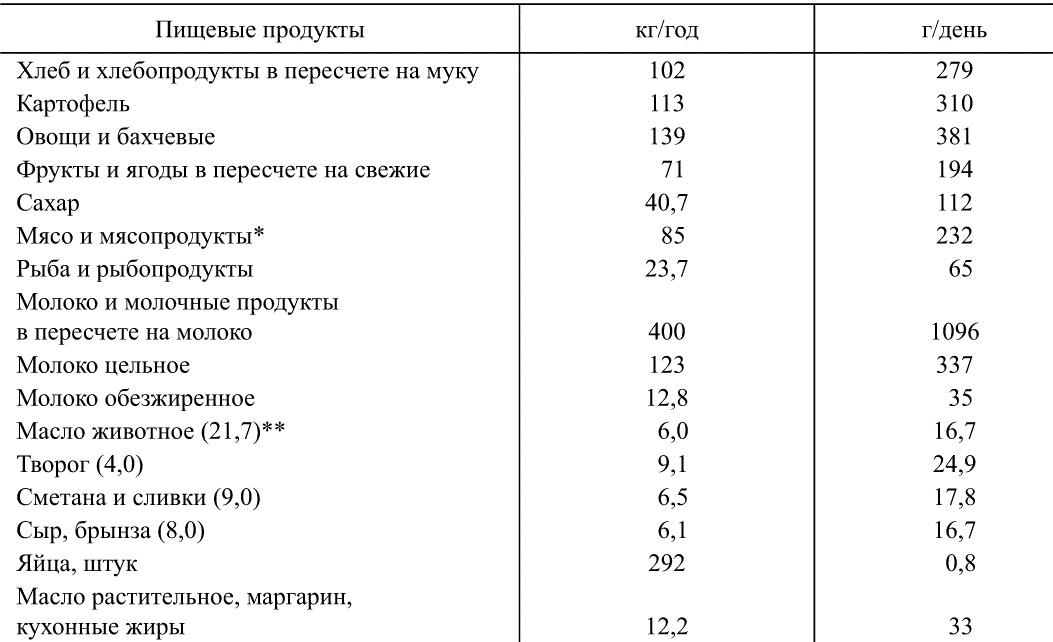 | Пищевые продукты | кг/год | г/день |
|---|---|---|
| Хлеб и хлебопродукты в пересчете на муку | 102 | 279 |
| Картофель | 113 | 310 |
| Овощи и бахчевые | 139 | 381 |
| Фрукты и ягоды в пересчете на свежие | 71 | 194 |
| Сахар | 40,7 | 112 |
| Мясо и мясопродукты* | 85 | 232 |
| Рыба и рыбопродукты | 23,7 | 65 |
| Молоко и молочные продукты в пересчете на молоко | 400 | 1096 |
| Молоко цельное | 123 | 337 |
| Молоко обезжиренное | 12,8 | 35 |
| Масло животное (21,7)** | 6,0 | 16,7 |
| Творог (4,0) | 9,1 | 24,9 |
| Сметана и сливки (9,0) | 6,5 | 17,8 |
| Сыр, брынза (8,0) | 6,1 | 16,7 |
| Яйца, штук | 292 | 0,8 |
| Масло растительное, маргарин, кухонные жиры | 12,2 | 33 |